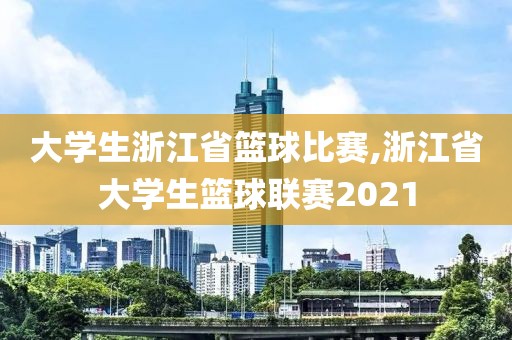 大学生浙江省篮球比赛,浙江省大学生篮球联赛2021